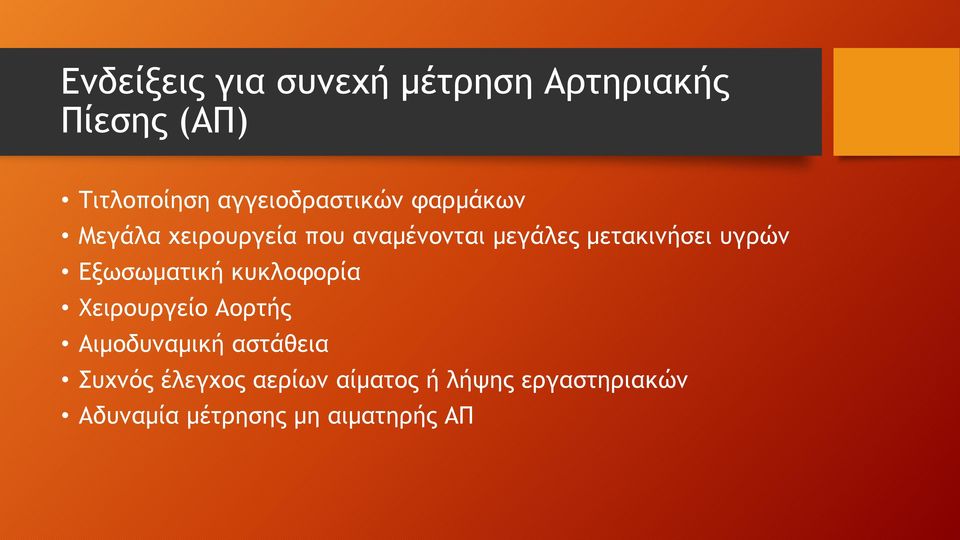 Ενδείξεις για συνεχή μέτρηση Αρτηριακής Πίεσης (ΑΠ)

• Τιτλοποίηση αγγειοδραστικών φαρμάκων
• Μεγάλα χειρουργεία που αναμένονται μεγάλες μετακινήσει υγρών
• Εξωσωματική κυκλοφορία
• Χειρουργείο Αορτής
• Αιμοδυναμική αστάθεια
• Συχνός έλεγχος αερίων αίματος ή λήψης εργαστηριακών
• Αδυναμία μέτρησης μη αιματηρής ΑΠ